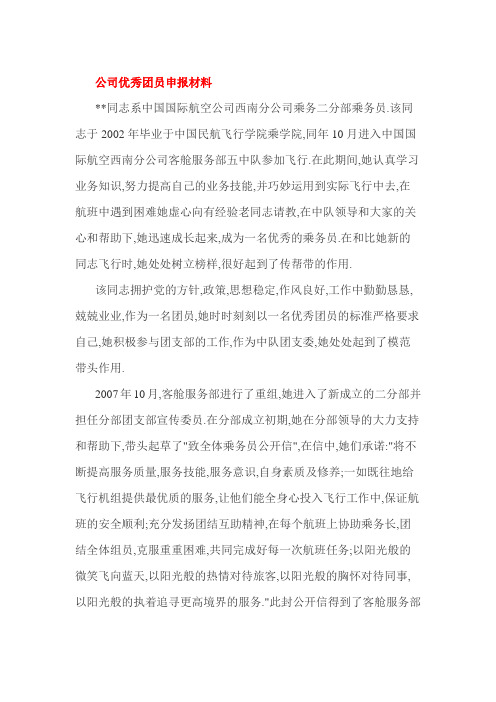 公司优秀团员申报材料

**同志系中国国际航空公司西南分公司乘务二分部乘务员.该同志于 2002 年毕业于中国民航飞行学院乘学院,同年 10 月进入中国国际航空西南分公司客舱服务部五中队参加飞行.在此期间,她认真学习业务知识,努力提高自己的业务技能,并巧妙运用到实际飞行中去,在航班中遇到困难她虚心向有经验老同志请教,在中队领导和大家的关心和帮助下,她迅速成长起来,成为一名优秀的乘务员.在和比她新的同志飞行时,她处处树立榜样,很好起到了传帮带的作用.

该同志拥护党的方针,政策,思想稳定,作风良好,工作中勤勤恳恳,兢兢业业,作为一名团员,她时时刻刻以一名优秀团员的标准严格要求自己,她积极参与团支部的工作,作为中队团支委,她处处起到了模范带头作用.

2007 年 10 月,客舱服务部进行了重组,她进入了新成立的二分部并担任分部团支部宣传委员.在分部成立初期,她在分部领导的大力支持和帮助下,带头起草了"致全体乘务员公开信",在信中,她们承诺:"将不断提高服务质量,服务技能,服务意识,自身素质及修养;一如既往地给飞行机组提供最优质的服务,让他们能全身心投入飞行工作中,保证航班的安全顺利;充分发扬团结互助精神,在每个航班上协助乘务长,团结全体组员,克服重重困难,共同完成好每一次航班任务;以阳光般的微笑飞向蓝天,以阳光般的热情对待旅客,以阳光般的胸怀对待同事,以阳光般的执着追寻更高境界的服务."此封公开信得到了客舱服务部